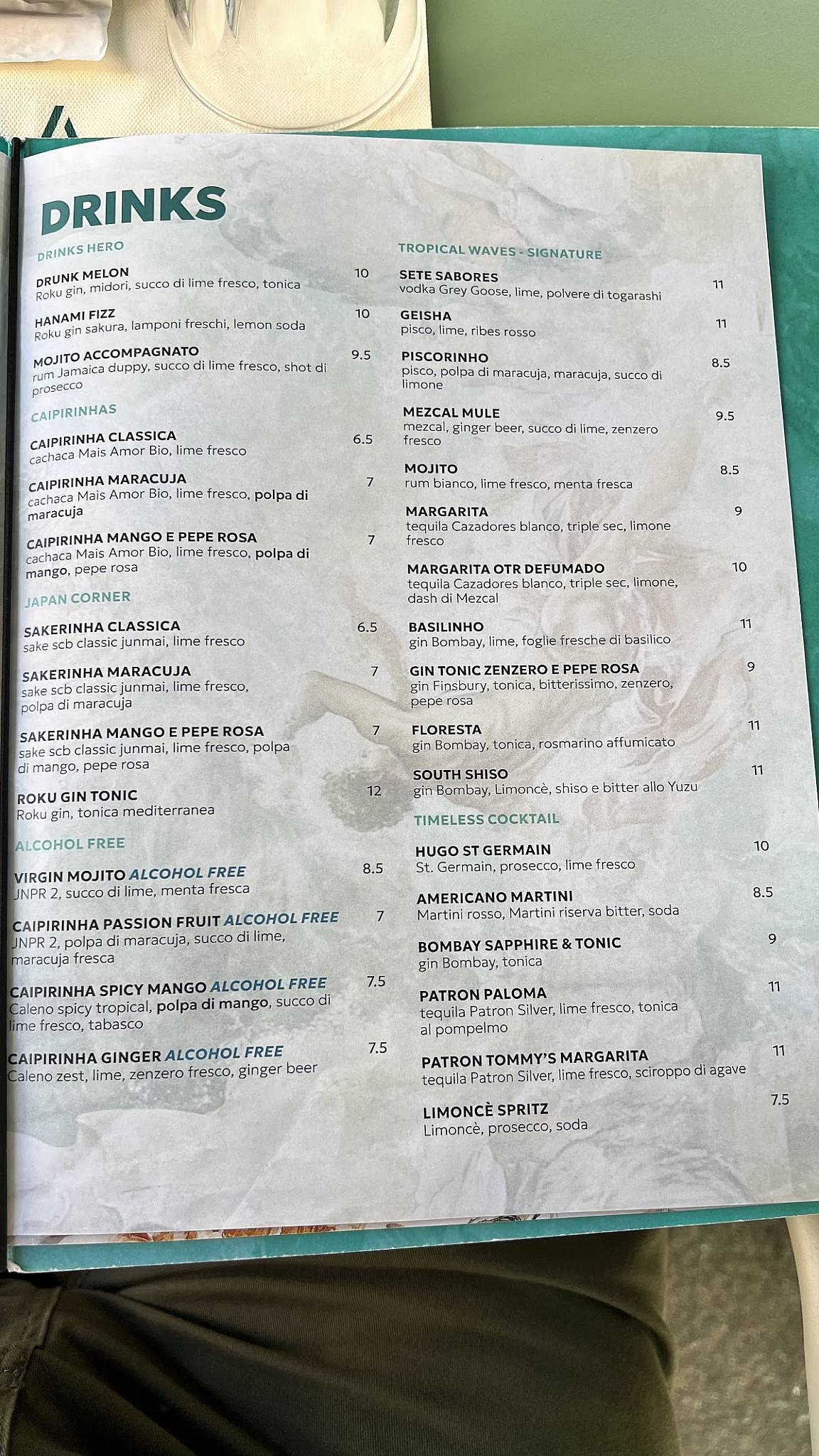 DRINKS

DRINKS HERO

DRUNK MELON 10
Roku gin, midori, succo di lime fresco, tonica

HANAMI FIZZ 10
Roku gin sakura, lamponi freschi, lemon soda

MOJITO ACCOMPAGNATO 9.5
rum Jamaica duppy, succo di lime fresco, shot di prosecco

CAIPIRINHAS

CAIPIRINHA CLASSICA 6.5
cachaca Mais Amor Bio, lime fresco

CAIPIRINHA MARACUJA 7
cachaca Mais Amor Bio, lime fresco, polpa di maracuja

CAIPIRINHA MANGO E PEPE ROSA 7
cachaca Mais Amor Bio, lime fresco, polpa di mango, pepe rosa

JAPAN CORNER

SAKERINHA CLASSICA 6.5
sake scb classic junmai, lime fresco

SAKERINHA MARACUJA 7
sake scb classic junmai, lime fresco, polpa di maracuja

SAKERINHA MANGO E PEPE ROSA 7
sake scb classic junmai, lime fresco, polpa di mango, pepe rosa

ROKU GIN TONIC 12
Roku gin, tonica mediterranea

ALCOHOL FREE

VIRGIN MOJITO ALCOHOL FREE 8.5
JNPR 2, succo di lime, menta fresca

CAIPIRINHA PASSION FRUIT ALCOHOL FREE 7
JNPR 2, polpa di maracuja, succo di lime, maracuja fresca

CAIPIRINHA SPICY MANGO ALCOHOL FREE 7.5
Caleno spicy tropical, polpa di mango, succo di lime fresco, tabasco

CAIPIRINHA GINGER ALCOHOL FREE 7.5
Caleno zest, lime, zenzero fresco, ginger beer

TROPICAL WAVES - SIGNATURE

SETE SABORES 11
vodka Grey Goose, lime, polvere di togarashi

GEISHA 11
pisco, lime, ribes rosso

PISCORINHO 8.5
pisco, polpa di maracuja, maracuja, succo di limone

MEZCAL MULE 9.5
mezcal, ginger beer, succo di lime, zenzero fresco

MOJITO 8.5
rum bianco, lime fresco, menta fresca

MARGARITA 9
tequila Cazadores blanco, triple sec, limone fresco

MARGARITA OTR DEFUMADO 10
tequila Cazadores blanco, triple sec, limone, dash di Mezcal

BASILINHO 11
gin Bombay, lime, foglie fresche di basilico

GIN TONIC ZENZERO E PEPE ROSA 9
gin Finsbury, tonica, bitterissimo, zenzero, pepe rosa

FLORESTA 11
gin Bombay, tonica, rosmarino affumicato

SOUTH SHISO 11
gin Bombay, Limoncè, shiso e bitter allo Yuzu

TIMELESS COCKTAIL

HUGO ST GERMAIN 10
St. Germain, prosecco, lime fresco

AMERICANO MARTINI 8.5
Martini rosso, Martini riserva bitter, soda

BOMBAY SAPPHIRE & TONIC 9
gin Bombay, tonica

PATRON PALOMA 11
tequila Patron Silver, lime fresco, tonica al pompelmo

PATRON TOMMY'S MARGARITA 11
tequila Patron Silver, lime fresco, sciroppo di agave

LIMONCÈ SPRITZ 7.5
Limoncè, prosecco, soda